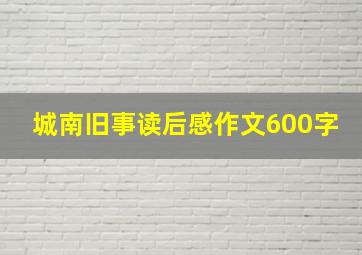 城南旧事读后感作文600字